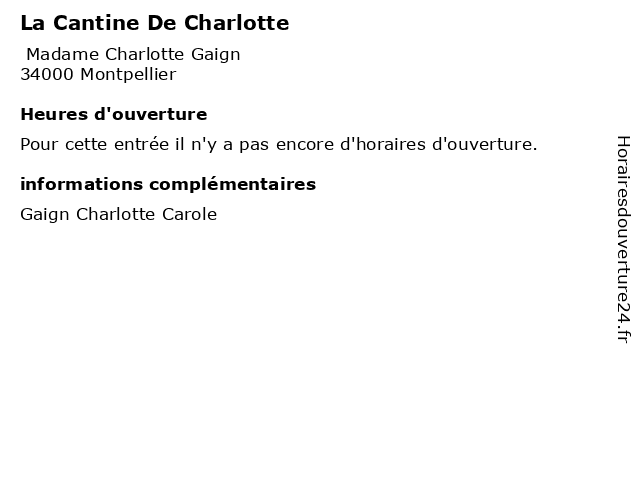 La Cantine De Charlotte

Madame Charlotte Gaign
34000 Montpellier

Heures d'ouverture

Pour cette entrée il n'y a pas encore d'horaires d'ouverture.

informations complémentaires

Gaign Charlotte Carole

Horairesdouverture24.fr